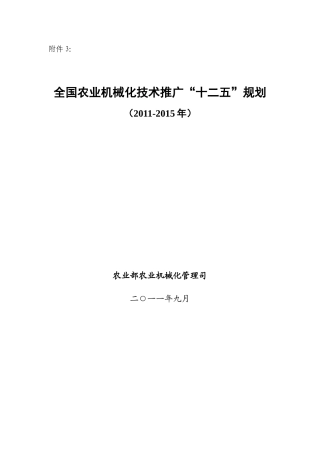 附件 3:

全国农业机械化技术推广“十二五”规划

（2011-2015 年）

农业部农业机械化管理司

二〇一一年九月